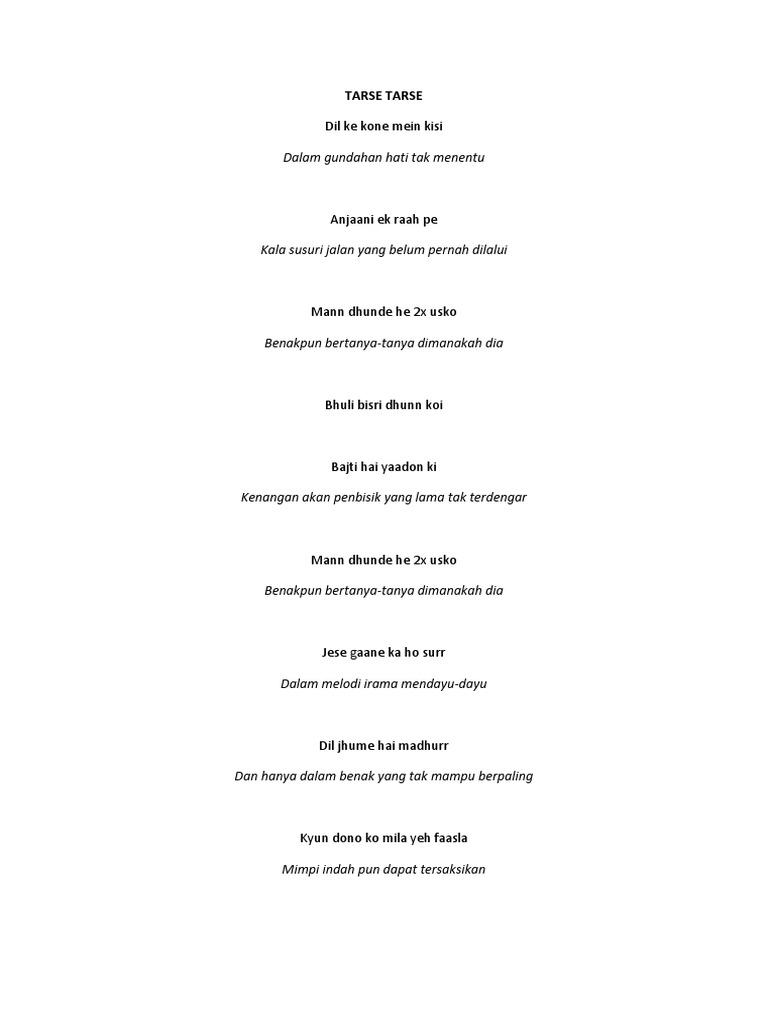 TARSE TARSE

Dil ke kone mein kisi

Dalam gundahan hati tak menentu

Anjaani ek raah pe

Kala susuri jalan yang belum pernah dilalui

Mann dhunde he 2x usko

Benakpun bertanya-tanya dimanakah dia

Bhuli bisri dhunn koi

Bajti hai yaadon ki

Kenangan akan penbisik yang lama tak terdengar

Mann dhunde he 2x usko

Benakpun bertanya-tanya dimanakah dia

Jese gaane ka ho surr

Dalam melodi irama mendayu-dayu

Dil jhume hai madhurr

Dan hanya dalam benak yang tak mampu berpaling

Kyun dono ko mila yeh faasla

Mimpi indah pun dapat tersaksikan